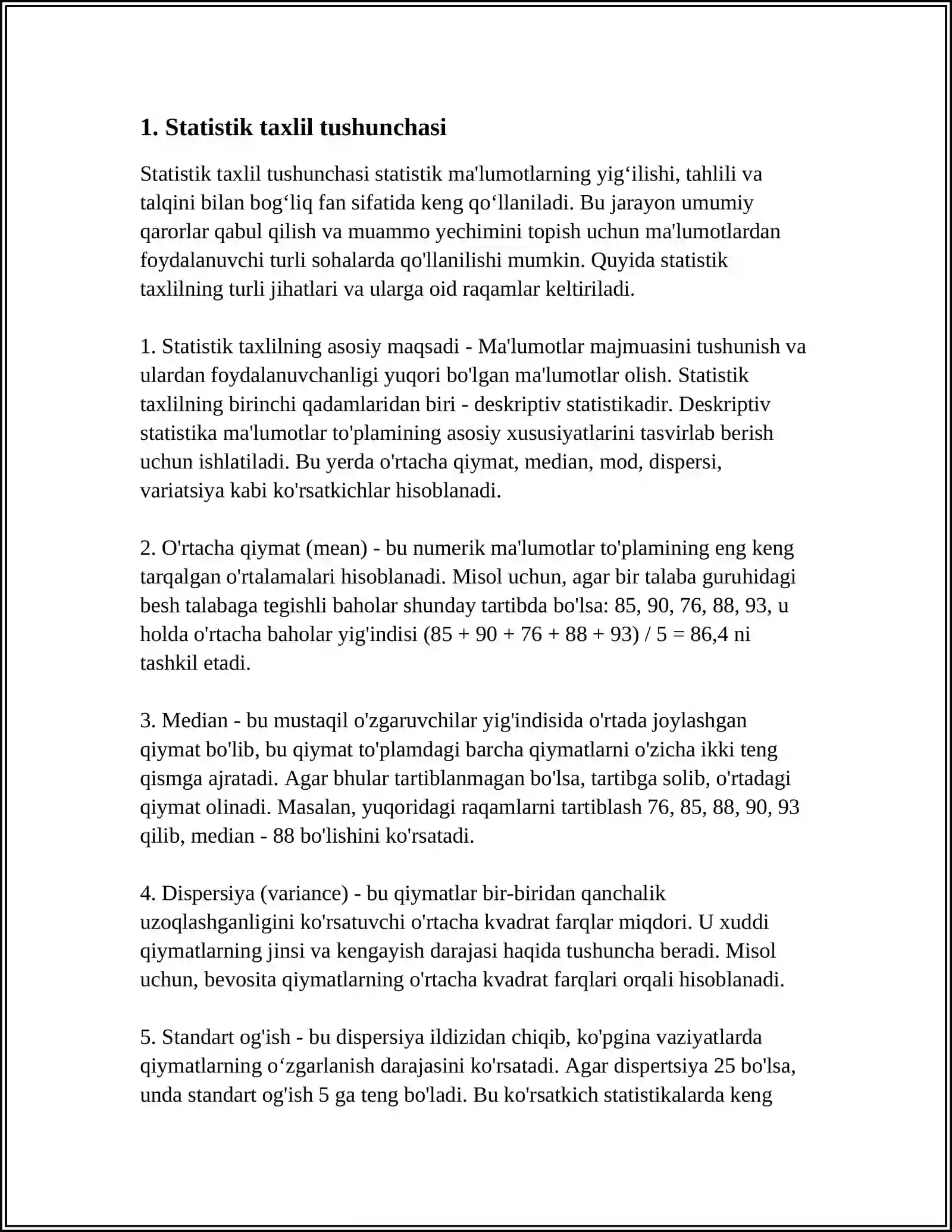 1. Statistik taxlil tushunchasi

Statistik taxlil tushunchasi statistik ma'lumotlarning yig'ilishi, tahlili va talqini bilan bog'liq fan sifatida keng qo'llaniladi. Bu jarayon umumiy qarorlar qabul qilish va muammo yechimini topish uchun ma'lumotlardan foydalanuvchi turli sohalarda qo'llanilishi mumkin. Quyida statistik taxlilning turli jihatlari va ularga oid raqamlar keltiriladi.

1. Statistik taxlilning asosiy maqsadi - Ma'lumotlar majmuasini tushunish va ulardan foydalanuvchanligi yuqori bo'lgan ma'lumotlar olish. Statistik taxlilning birinchi qadamlaridan biri - deskriptiv statistikadir. Deskriptiv statistika ma'lumotlar to'plamining asosiy xususiyatlarini tasvirlab berish uchun ishlatiladi. Bu yerda o'rtacha qiymat, median, mod, dispersi, variatsiya kabi ko'rsatkichlar hisoblanadi.

2. O'rtacha qiymat (mean) - bu numerik ma'lumotlar to'plamining eng keng tarqalgan o'rtalamalari hisoblanadi. Misol uchun, agar bir talaba guruhidagi besh talabaga tegishli baholar shunday tartibda bo'lsa: 85, 90, 76, 88, 93, u holda o'rtacha baholar yig'indisi (85 + 90 + 76 + 88 + 93) / 5 = 86,4 ni tashkil etadi.

3. Median - bu mustaqil o'zgaruvchilar yig'indisida o'rtada joylashgan qiymat bo'lib, bu qiymat to'plamdagi barcha qiymatlarni o'zicha ikki teng qismga ajratadi. Agar bhular tartiblanmagan bo'lsa, tartibga solib, o'rtadagi qiymat olinadi. Masalan, yuqoridagi raqamlarni tartiblash 76, 85, 88, 90, 93 qilib, median - 88 bo'lishini ko'rsatadi.

4. Dispersiya (variance) - bu qiymatlar bir-biridan qanchalik uzoqlashganligini ko'rsatuvchi o'rtacha kvadrat farqlar miqdori. U xuddi qiymatlarning jinsi va kengayish darajasi haqida tushuncha beradi. Misol uchun, bevosita qiymatlarning o'rtacha kvadrat farqlari orqali hisoblanadi.

5. Standart og'ish - bu dispersiya ildizidan chiqib, ko'pgina vaziyatlarda qiymatlarning o'zgarlanish darajasini ko'rsatadi. Agar dispertsiya 25 bo'lsa, unda standart og'ish 5 ga teng bo'ladi. Bu ko'rsatkich statistikalarda keng